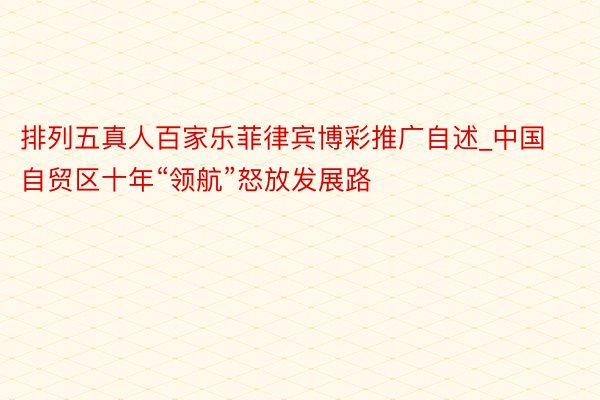 排列五真人百家乐菲律宾博彩推广自述_中国自贸区十年“领航”怒放发展路